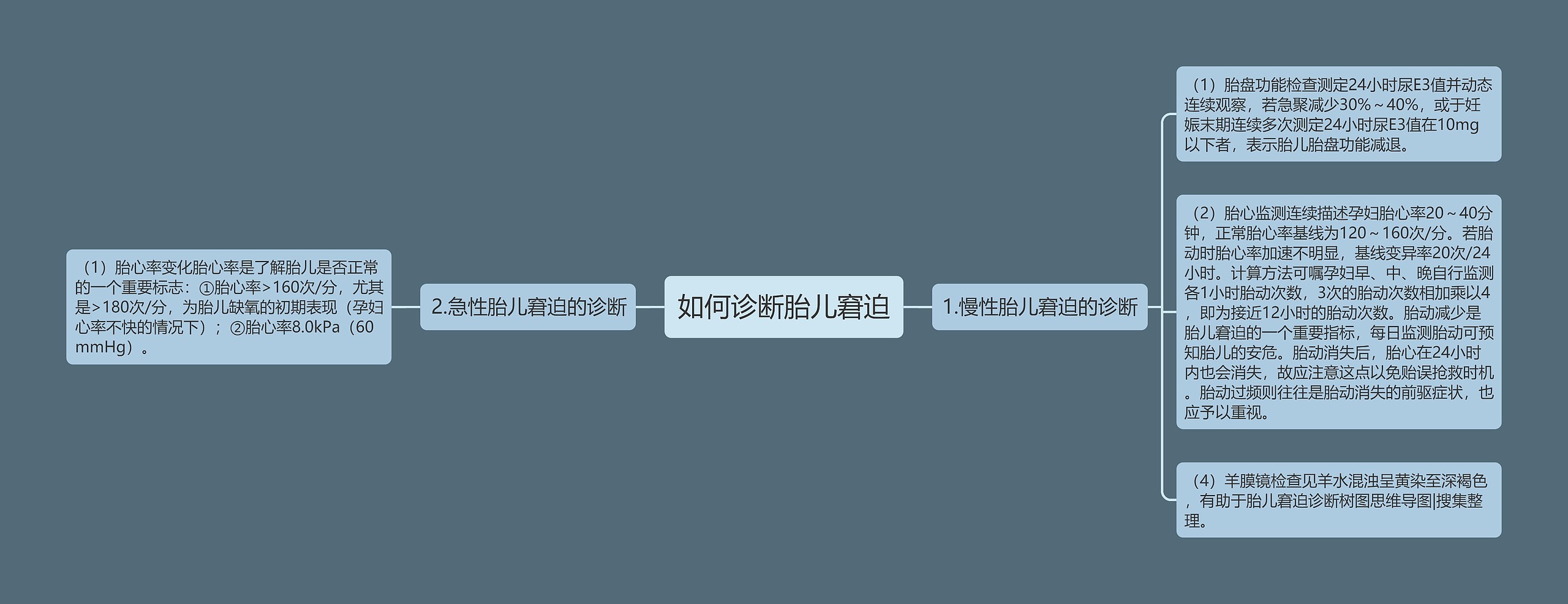 如何诊断胎儿窘迫

1.慢性胎儿窘迫的诊断

（1）胎盘功能检查测定24小时尿E3值并动态连续观察，若急聚减少30%～40%，或于妊娠末期连续多次测定24小时尿E3值在10mg以下者，表示胎儿胎盘功能减退。

（2）胎心监测连续描述孕妇胎心率20～40分钟，正常胎心率基线为120～160次/分。若胎动时胎心率加速不明显，基线变异率20次/24小时。计算方法可嘱孕妇早、中、晚自行监测各1小时胎动次数，3次的胎动次数相加乘以4，即为接近12小时的胎动次数。胎动减少是胎儿窘迫的一个重要指标，每日监测胎动可预知胎儿的安危。胎动消失后，胎心在24小时内也会消失，故应注意这点以免贻误抢救时机。胎动过频则往往是胎动消失的前驱症状，也应予以重视。

（4）羊膜镜检查见羊水混浊呈黄染至深褐色，有助于胎儿窘迫诊断树图思维导图|搜集整理。

2.急性胎儿窘迫的诊断

（1）胎心率变化胎心率是了解胎儿是否正常的一个重要标志：①胎心率>160次/分，尤其是>180次/分，为胎儿缺氧的初期表现（孕妇心率不快的情况下）；②胎心率8.0kPa（60mmHg）。